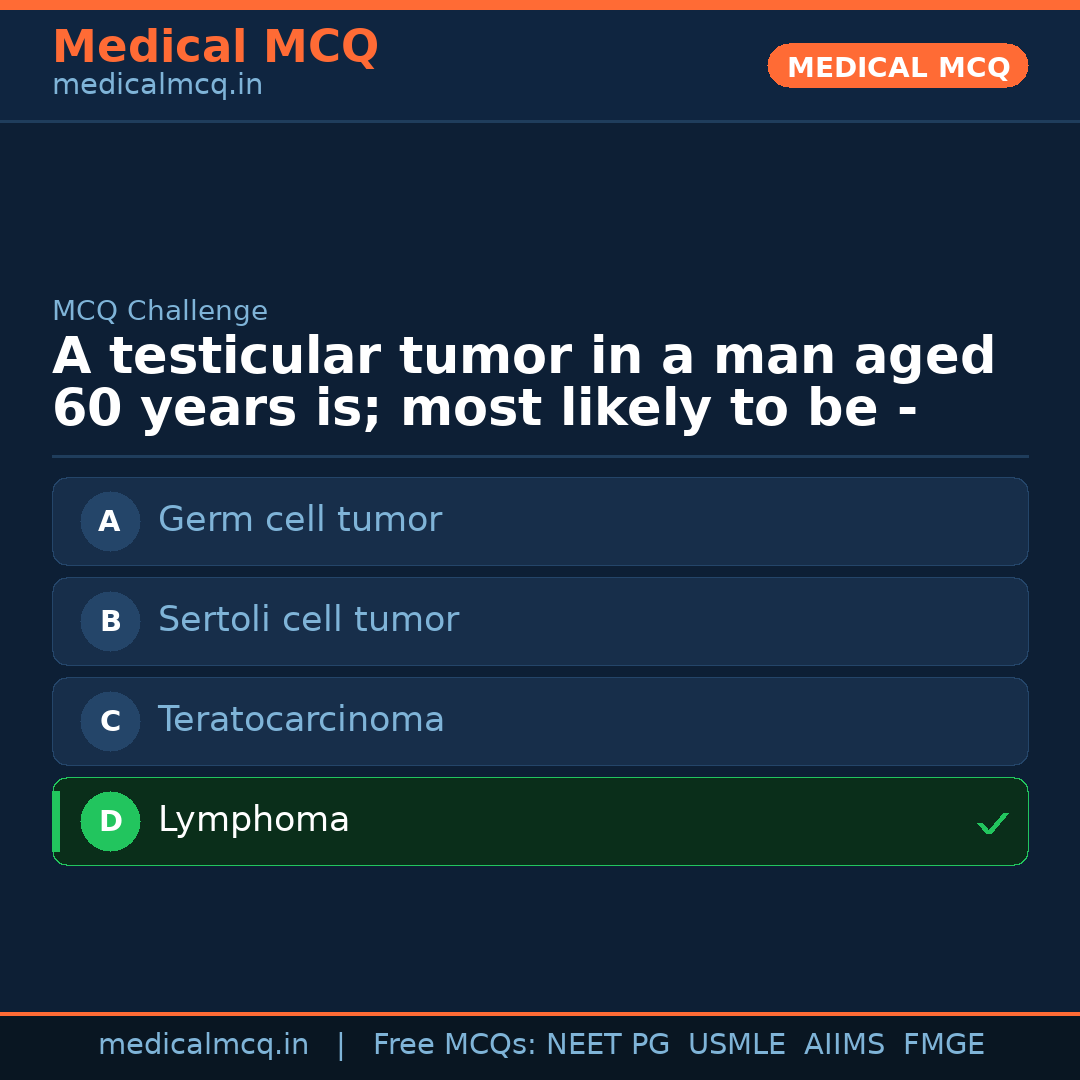 Medical MCQ
medicalmcq.in

MEDICAL MCQ

MCQ Challenge

A testicular tumor in a man aged 60 years is; most likely to be -

A Germ cell tumor

B Sertoli cell tumor

C Teratocarcinoma

D Lymphoma ✓

medicalmcq.in | Free MCQs: NEET PG USMLE AIIMS FMGE